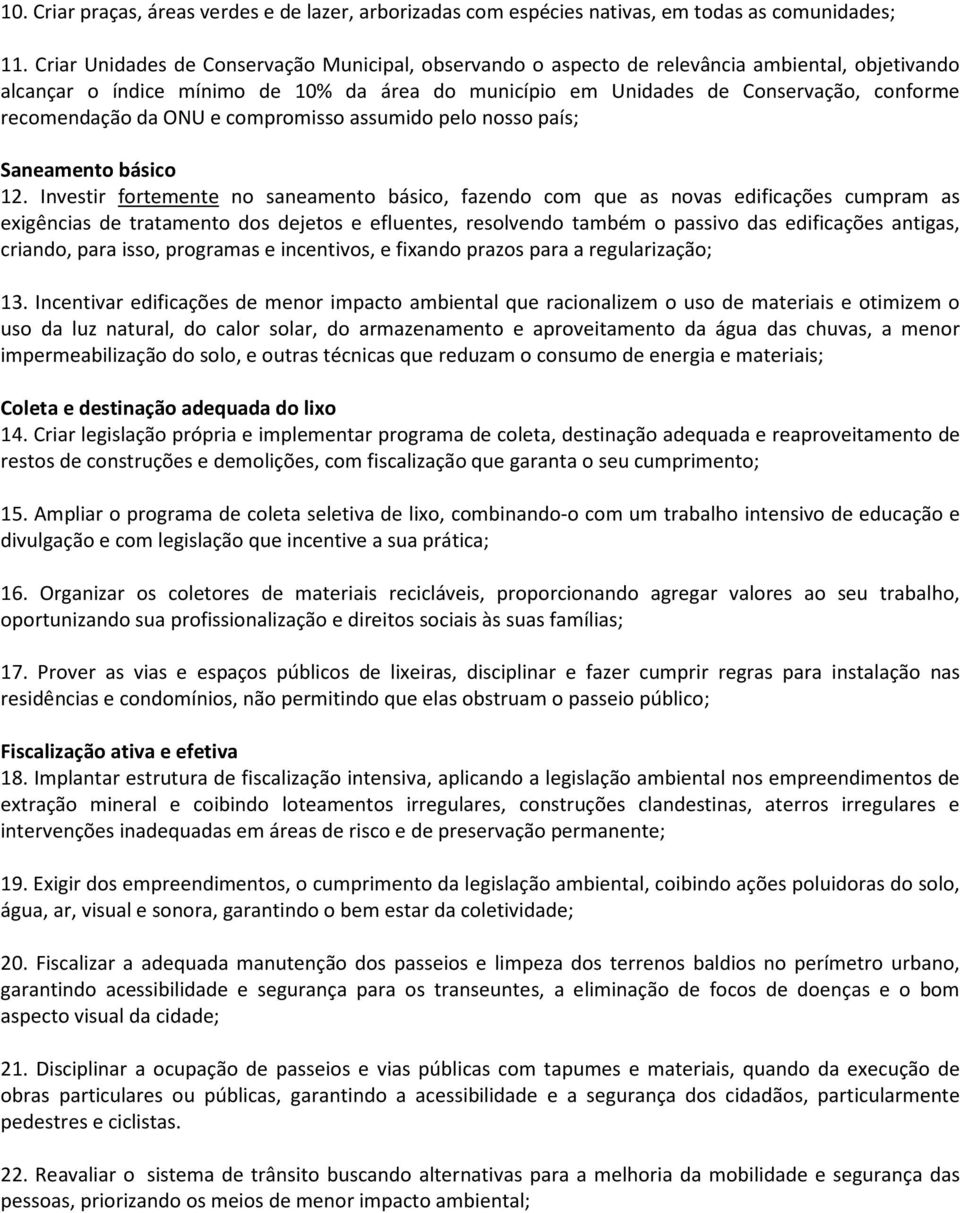 10. Criar praças, áreas verdes e de lazer, arborizadas com espécies nativas, em todas as comunidades;

11. Criar Unidades de Conservação Municipal, observando o aspecto de relevância ambiental, objetivando alcançar o índice mínimo de 10% da área do município em Unidades de Conservação, conforme recomendação da ONU e compromisso assumido pelo nosso país;

Saneamento básico
12. Investir fortemente no saneamento básico, fazendo com que as novas edificações cumpram as exigências de tratamento dos dejetos e efluentes, resolvendo também o passivo das edificações antigas, criando, para isso, programas e incentivos, e fixando prazos para a regularização;

13. Incentivar edificações de menor impacto ambiental que racionalizem o uso de materiais e otimizem o uso da luz natural, do calor solar, do armazenamento e aproveitamento da água das chuvas, a menor impermeabilização do solo, e outras técnicas que reduzam o consumo de energia e materiais;

Coleta e destinação adequada do lixo
14. Criar legislação própria e implementar programa de coleta, destinação adequada e reaproveitamento de restos de construções e demolições, com fiscalização que garanta o seu cumprimento;

15. Ampliar o programa de coleta seletiva de lixo, combinando-o com um trabalho intensivo de educação e divulgação e com legislação que incentive a sua prática;

16. Organizar os coletores de materiais recicláveis, proporcionando agregar valores ao seu trabalho, oportunizando sua profissionalização e direitos sociais às suas famílias;

17. Prover as vias e espaços públicos de lixeiras, disciplinar e fazer cumprir regras para instalação nas residências e condomínios, não permitindo que elas obstruam o passeio público;

Fiscalização ativa e efetiva
18. Implantar estrutura de fiscalização intensiva, aplicando a legislação ambiental nos empreendimentos de extração mineral e coibindo loteamentos irregulares, construções clandestinas, aterros irregulares e intervenções inadequadas em áreas de risco e de preservação permanente;

19. Exigir dos empreendimentos, o cumprimento da legislação ambiental, coibindo ações poluidoras do solo, água, ar, visual e sonora, garantindo o bem estar da coletividade;

20. Fiscalizar a adequada manutenção dos passeios e limpeza dos terrenos baldios no perímetro urbano, garantindo acessibilidade e segurança para os transeuntes, a eliminação de focos de doenças e o bom aspecto visual da cidade;

21. Disciplinar a ocupação de passeios e vias públicas com tapumes e materiais, quando da execução de obras particulares ou públicas, garantindo a acessibilidade e a segurança dos cidadãos, particularmente pedestres e ciclistas.

22. Reavaliar o sistema de trânsito buscando alternativas para a melhoria da mobilidade e segurança das pessoas, priorizando os meios de menor impacto ambiental;